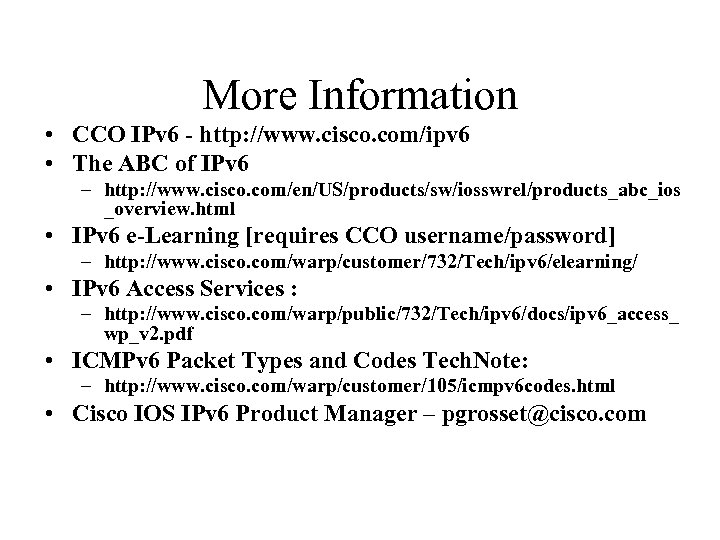 More Information

• CCO IPv6 - http://www.cisco.com/ipv6
• The ABC of IPv6
  – http://www.cisco.com/en/US/products/sw/iosswrel/products_abc_ios_overview.html
• IPv6 e-Learning [requires CCO username/password]
  – http://www.cisco.com/warp/customer/732/Tech/ipv6/elearning/
• IPv6 Access Services :
  – http://www.cisco.com/warp/public/732/Tech/ipv6/docs/ipv6_access_wp_v2.pdf
• ICMPv6 Packet Types and Codes TechNote:
  – http://www.cisco.com/warp/customer/105/icmpv6codes.html
• Cisco IOS IPv6 Product Manager – pgrosset@cisco.com